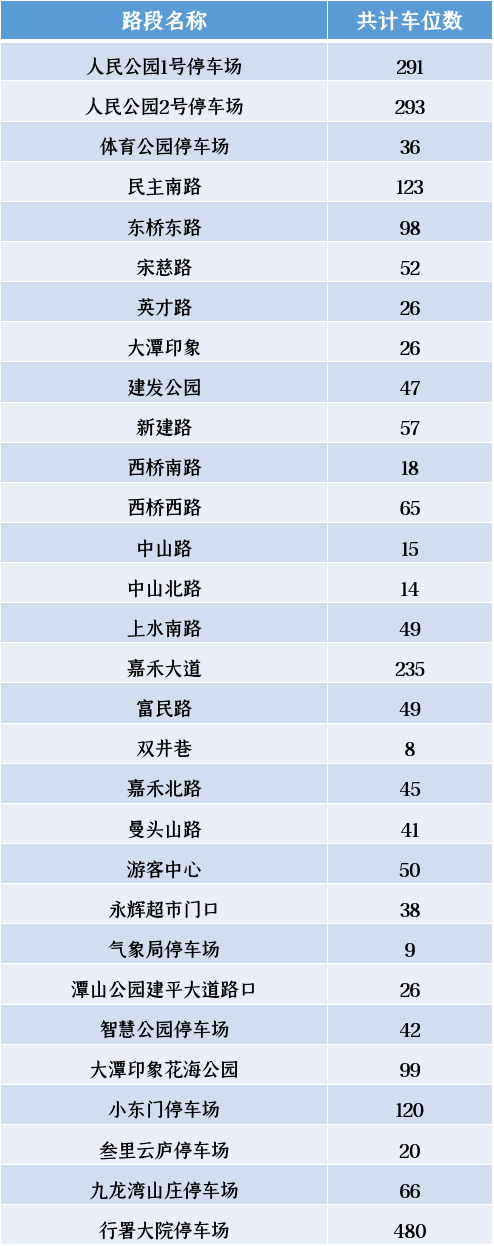 | 路段名称 | 共计车位数 |
|---|---|
| 人民公园1号停车场 | 291 |
| 人民公园2号停车场 | 293 |
| 体育公园停车场 | 36 |
| 民主南路 | 123 |
| 东桥东路 | 98 |
| 宋慈路 | 52 |
| 英才路 | 26 |
| 大潭印象 | 26 |
| 建发公园 | 47 |
| 新建路 | 57 |
| 西桥南路 | 18 |
| 西桥西路 | 65 |
| 中山路 | 15 |
| 中山北路 | 14 |
| 上水南路 | 49 |
| 嘉禾大道 | 235 |
| 富民路 | 49 |
| 双井巷 | 8 |
| 嘉禾北路 | 45 |
| 曼头山路 | 41 |
| 游客中心 | 50 |
| 永辉超市门口 | 38 |
| 气象局停车场 | 9 |
| 潭山公园建平大道路口 | 26 |
| 智慧公园停车场 | 42 |
| 大潭印象花海公园 | 99 |
| 小东门停车场 | 120 |
| 叁里云庐停车场 | 20 |
| 九龙湾山庄停车场 | 66 |
| 行署大院停车场 | 480 |